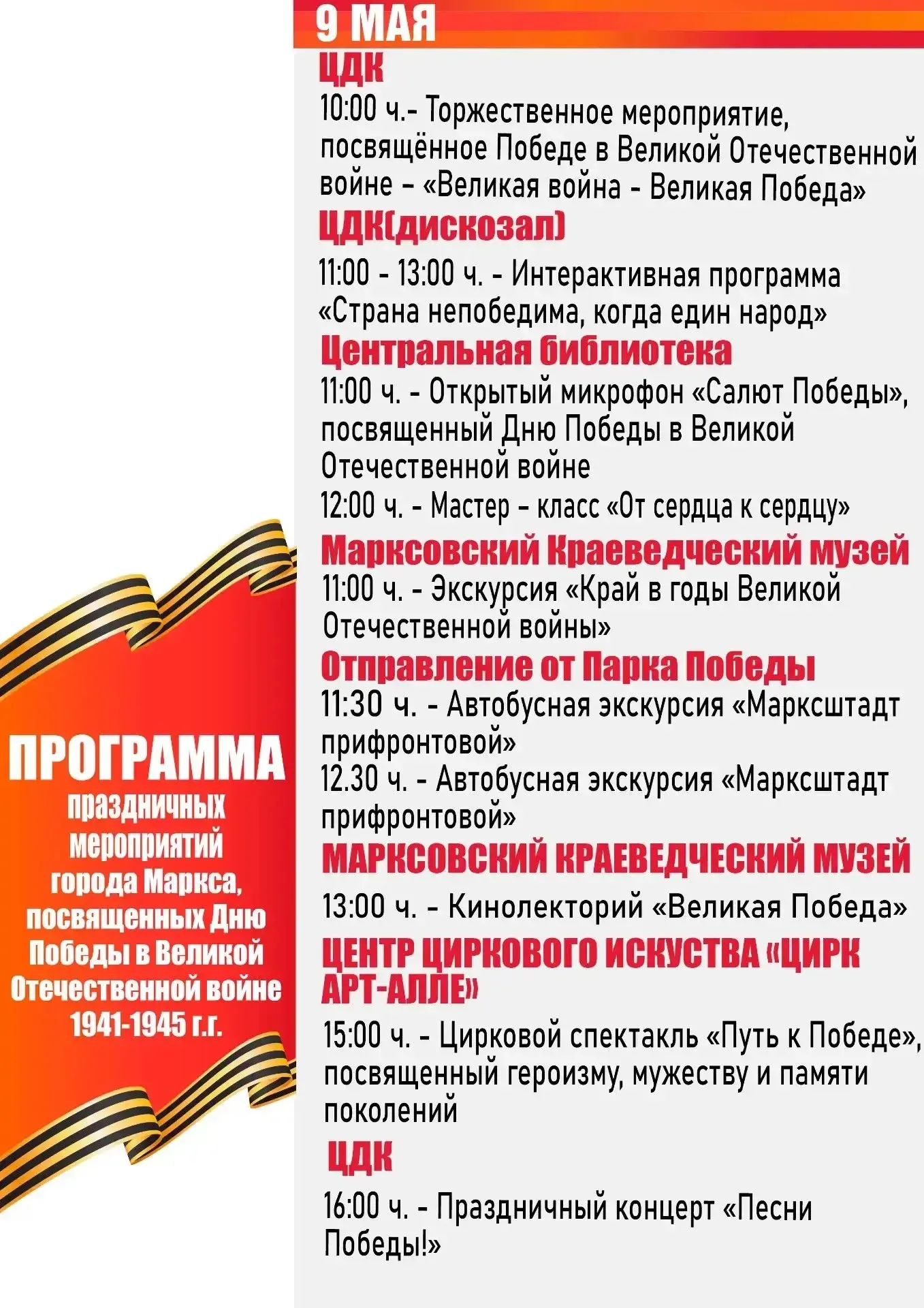 ПРОГРАММА
праздничных мероприятий города Маркса, посвященных Дню Победы в Великой Отечественной войне 1941-1945 г.г.

9 МАЯ

ЦДК
10:00 ч.- Торжественное мероприятие, посвящённое Победе в Великой Отечественной войне – «Великая война - Великая Победа»

ЦДК(дискозал)
11:00 - 13:00 ч. - Интерактивная программа «Страна непобедима, когда един народ»

Центральная библиотека
11:00 ч. - Открытый микрофон «Салют Победы», посвященный Дню Победы в Великой Отечественной войне
12:00 ч. - Мастер – класс «От сердца к сердцу»

Марксовский Краеведческий музей
11:00 ч. - Экскурсия «Край в годы Великой Отечественной войны»

Отправление от Парка Победы
11:30 ч. - Автобусная экскурсия «Марксштадт прифронтовой»
12.30 ч. - Автобусная экскурсия «Марксштадт прифронтовой»

МАРКСОВСКИЙ КРАЕВЕДЧЕСКИЙ МУЗЕЙ
13:00 ч. - Кинолекторий «Великая Победа»

ЦЕНТР ЦИРКОВОГО ИСКУСТВА «ЦИРК АРТ-АЛЛЕ»
15:00 ч. - Цирковой спектакль «Путь к Победе», посвященный героизму, мужеству и памяти поколений

ЦДК
16:00 ч. - Праздничный концерт «Песни Победы!»